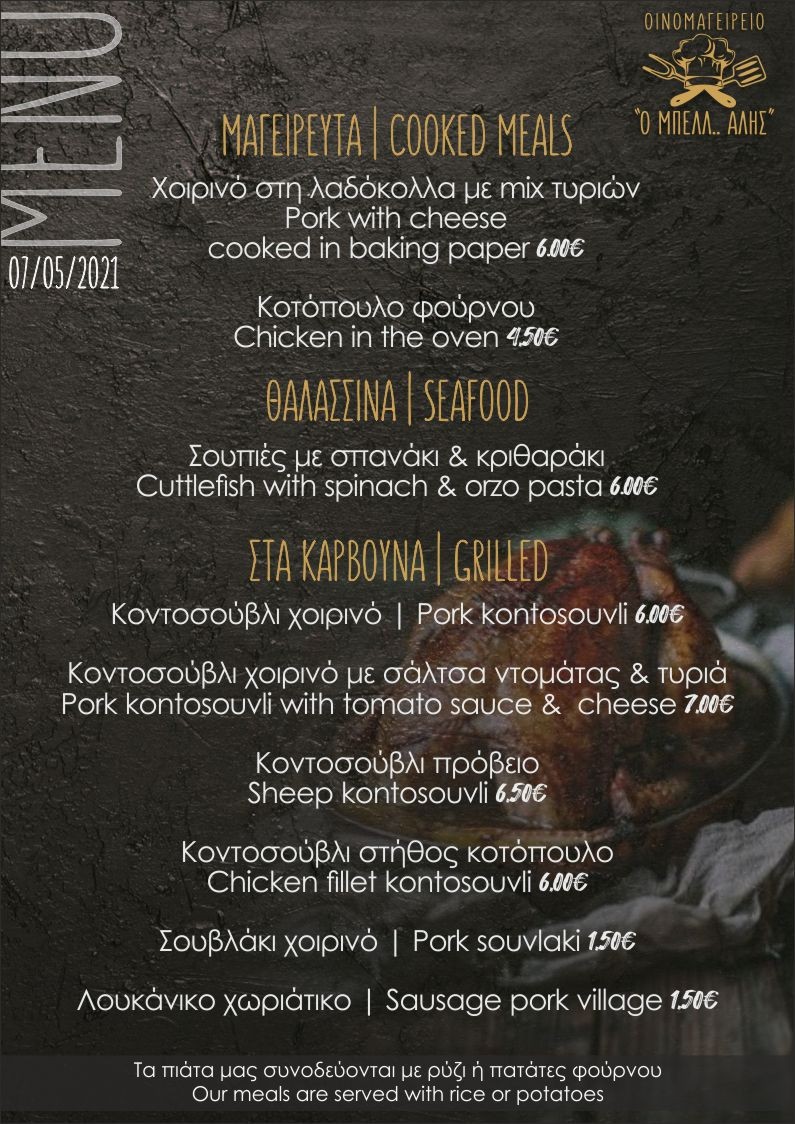 MENU

07/05/2021

ΟΙΝΟΜΑΓΕΙΡΕΙΟ

"Ο ΜΠΕΛΛ.. ΑΛΗΣ"

ΜΑΓΕΙΡΕΥΤΑ | COOKED MEALS

Χοιρινό στη λαδόκολλα με mix τυριών
Pork with cheese
cooked in baking paper 6.00€

Κοτόπουλο φούρνου
Chicken in the oven 4.50€

ΘΑΛΑΣΣΙΝΑ | SEAFOOD

Σουπιές με σπανάκι & κριθαράκι
Cuttlefish with spinach & orzo pasta 6.00€

ΣΤΑ ΚΑΡΒΟΥΝΑ | GRILLED

Κοντοσούβλι χοιρινό | Pork kontosouvli 6.00€

Κοντοσούβλι χοιρινό με σάλτσα ντομάτας & τυριά
Pork kontosouvli with tomato sauce & cheese 7.00€

Κοντοσούβλι πρόβειο
Sheep kontosouvli 6.50€

Κοντοσούβλι στήθος κοτόπουλο
Chicken fillet kontosouvli 6.00€

Σουβλάκι χοιρινό | Pork souvlaki 1.50€

Λουκάνικο χωριάτικο | Sausage pork village 1.50€

Τα πιάτα μας συνοδεύονται με ρύζι ή πατάτες φούρνου
Our meals are served with rice or potatoes